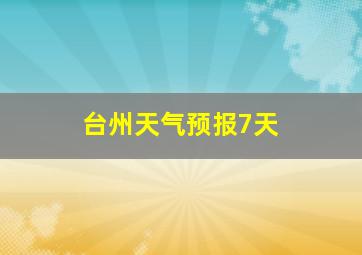 台州天气预报7天